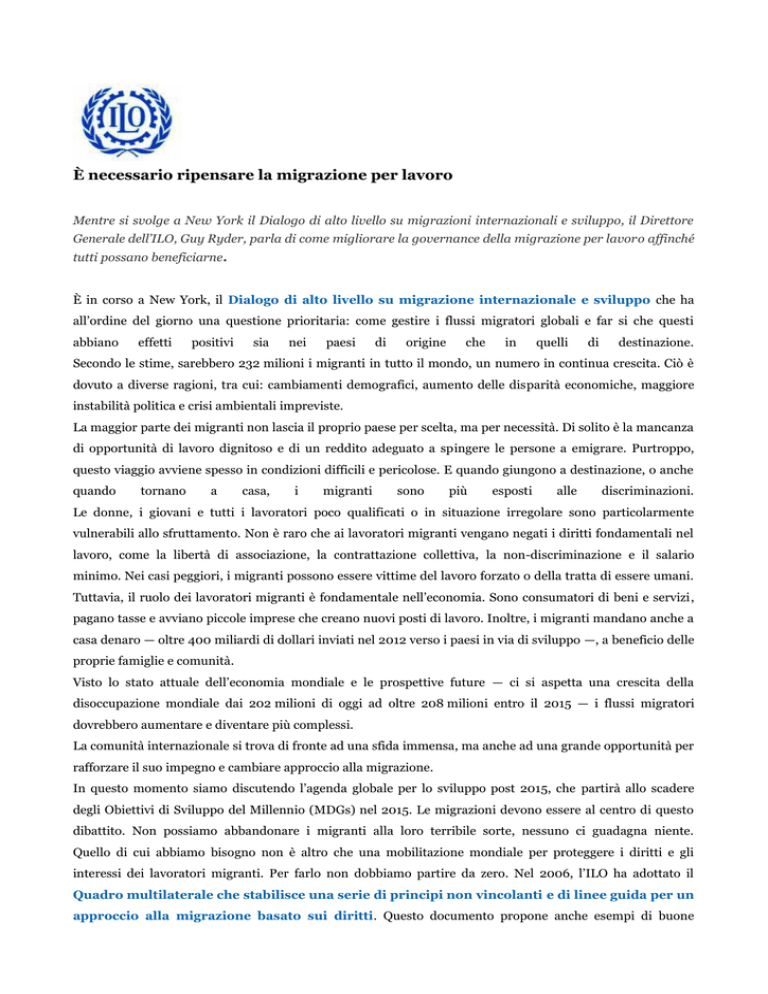 ILO

È necessario ripensare la migrazione per lavoro

Mentre si svolge a New York il Dialogo di alto livello su migrazioni internazionali e sviluppo, il Direttore Generale dell'ILO, Guy Ryder, parla di come migliorare la governance della migrazione per lavoro affinché tutti possano beneficiarne.

È in corso a New York, il Dialogo di alto livello su migrazione internazionale e sviluppo che ha all'ordine del giorno una questione prioritaria: come gestire i flussi migratori globali e far si che questi abbiano effetti positivi sia nei paesi di origine che in quelli di destinazione.
Secondo le stime, sarebbero 232 milioni i migranti in tutto il mondo, un numero in continua crescita. Ciò è dovuto a diverse ragioni, tra cui: cambiamenti demografici, aumento delle disparità economiche, maggiore instabilità politica e crisi ambientali impreviste.
La maggior parte dei migranti non lascia il proprio paese per scelta, ma per necessità. Di solito è la mancanza di opportunità di lavoro dignitoso e di un reddito adeguato a spingere le persone a emigrare. Purtroppo, questo viaggio avviene spesso in condizioni difficili e pericolose. E quando giungono a destinazione, o anche quando tornano a casa, i migranti sono più esposti alle discriminazioni.
Le donne, i giovani e tutti i lavoratori poco qualificati o in situazione irregolare sono particolarmente vulnerabili allo sfruttamento. Non è raro che ai lavoratori migranti vengano negati i diritti fondamentali nel lavoro, come la libertà di associazione, la contrattazione collettiva, la non-discriminazione e il salario minimo. Nei casi peggiori, i migranti possono essere vittime del lavoro forzato o della tratta di essere umani.
Tuttavia, il ruolo dei lavoratori migranti è fondamentale nell'economia. Sono consumatori di beni e servizi, pagano tasse e avviano piccole imprese che creano nuovi posti di lavoro. Inoltre, i migranti mandano anche a casa denaro — oltre 400 miliardi di dollari inviati nel 2012 verso i paesi in via di sviluppo —, a beneficio delle proprie famiglie e comunità.
Visto lo stato attuale dell'economia mondiale e le prospettive future — ci si aspetta una crescita della disoccupazione mondiale dai 202 milioni di oggi ad oltre 208 milioni entro il 2015 — i flussi migratori dovrebbero aumentare e diventare più complessi.
La comunità internazionale si trova di fronte ad una sfida immensa, ma anche ad una grande opportunità per rafforzare il suo impegno e cambiare approccio alla migrazione.
In questo momento siamo discutendo l'agenda globale per lo sviluppo post 2015, che partirà allo scadere degli Obiettivi di Sviluppo del Millennio (MDGs) nel 2015. Le migrazioni devono essere al centro di questo dibattito. Non possiamo abbandonare i migranti alla loro terribile sorte, nessuno ci guadagna niente. Quello di cui abbiamo bisogno non è altro che una mobilitazione mondiale per proteggere i diritti e gli interessi dei lavoratori migranti. Per farlo non dobbiamo partire da zero. Nel 2006, l'ILO ha adottato il Quadro multilaterale che stabilisce una serie di principi non vincolanti e di linee guida per un approccio alla migrazione basato sui diritti. Questo documento propone anche esempi di buone